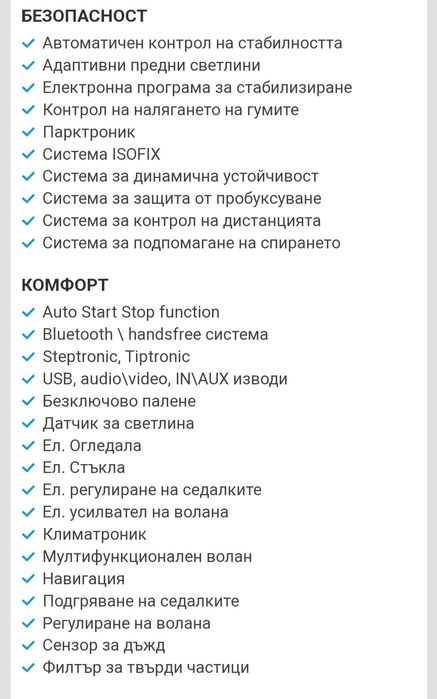 БЕЗОПАСНОСТ

✓ Автоматичен контрол на стабилността
✓ Адаптивни предни светлини
✓ Електронна програма за стабилизиране
✓ Контрол на налягането на гумите
✓ Парктроник
✓ Система ISOFIX
✓ Система за динамична устойчивост
✓ Система за защита от пробуксуване
✓ Система за контрол на дистанцията
✓ Система за подпомагане на спирането

КОМФОРТ

✓ Auto Start Stop function
✓ Bluetooth \ handsfree система
✓ Steptronic, Tiptronic
✓ USB, audio\video, IN\AUX изводи
✓ Безключово палене
✓ Датчик за светлина
✓ Ел. Огледала
✓ Ел. Стъкла
✓ Ел. регулиране на седалките
✓ Ел. усилвател на волана
✓ Климатроник
✓ Мултифункционален волан
✓ Навигация
✓ Подгряване на седалките
✓ Регулиране на волана
✓ Сензор за дъжд
✓ Филтър за твърди частици